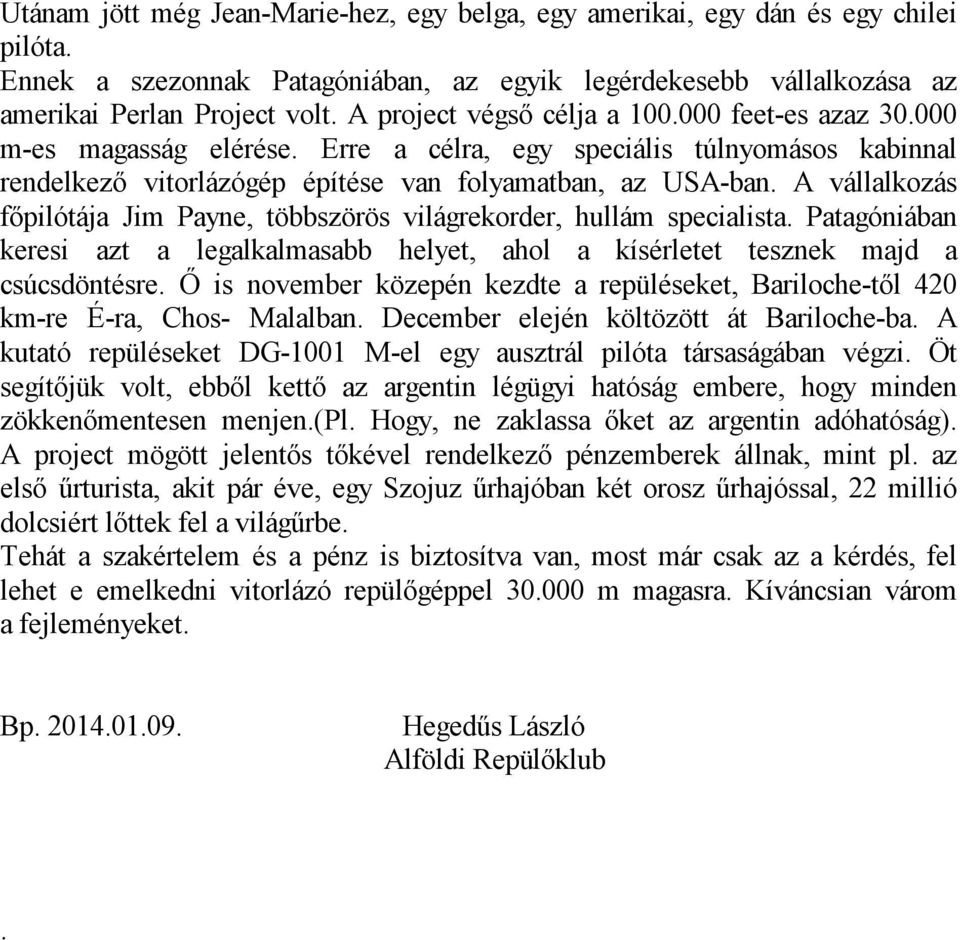 Utánam jött még Jean-Marie-hez, egy belga, egy amerikai, egy dán és egy chilei pilóta.
Ennek a szezonnak Patagóniában, az egyik legérdekesebb vállalkozása az amerikai Perlan Project volt. A project végső célja a 100.000 feet-es azaz 30.000 m-es magasság elérése. Erre a célra, egy speciális túlnyomásos kabinnal rendelkező vitorlázógép építése van folyamatban, az USA-ban. A vállalkozás főpilótája Jim Payne, többszörös világrekorder, hullám specialista. Patagóniában keresi azt a legalkalmasabb helyet, ahol a kísérletet tesznek majd a csúcsdöntésre. Ő is november közepén kezdte a repüléseket, Bariloche-től 420 km-re É-ra, Chos- Malalban. December elején költözött át Bariloche-ba. A kutató repüléseket DG-1001 M-el egy ausztrál pilóta társaságában végzi. Öt segítőjük volt, ebből kettő az argentin légügyi hatóság embere, hogy minden zökkenőmentesen menjen.(Pl. Hogy, ne zaklassa őket az argentin adóhatóság). A project mögött jelentős tőkével rendelkező pénzemberek állnak, mint pl. az első űrturista, akit pár éve, egy Szojuz űrhajóban két orosz űrhajóssal, 22 millió dolcsiért lőttek fel a világűrbe.
Tehát a szakértelem és a pénz is biztosítva van, most már csak az a kérdés, fel lehet e emelkedni vitorlázó repülőgéppel 30.000 m magasra. Kíváncsian várom a fejleményeket.

Bp. 2014.01.09.

Hegedűs László
Alföldi Repülőklub

.